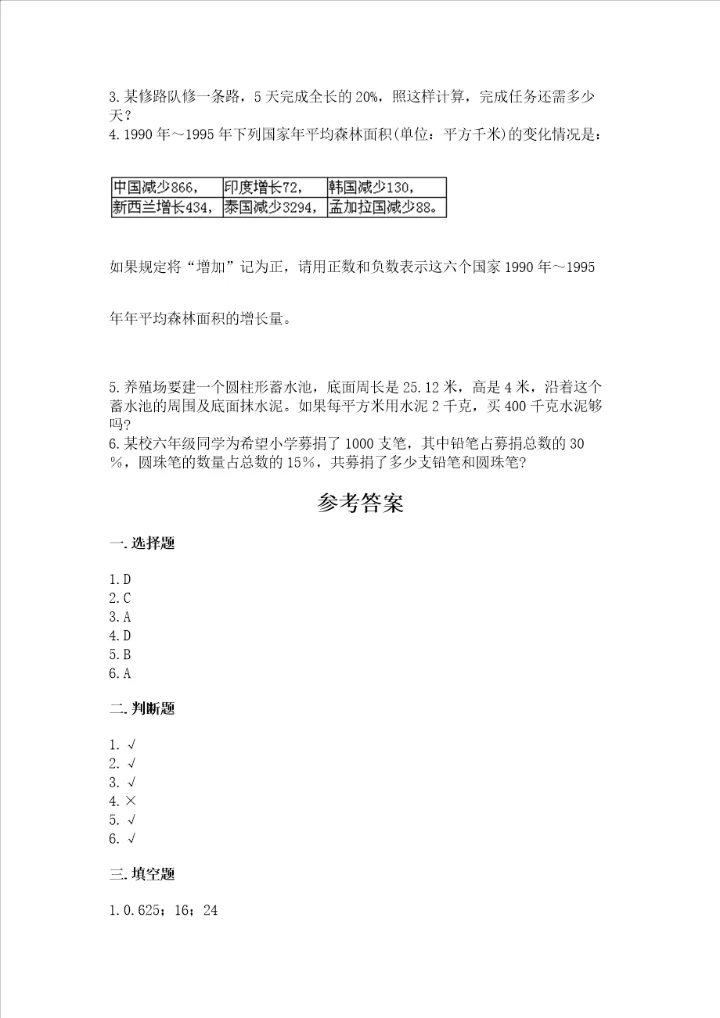 3. 某修路队修一条路，5天完成全长的20%，照这样计算，完成任务还需多少天？
4. 1990年～1995年下列国家年平均森林面积(单位：平方千米)的变化情况是：

| 中国减少866， | 印度增长72， | 韩国减少130， |
|---|---|---|
| 新西兰增长434， | 泰国减少3294， | 孟加拉国减少88。 |

如果规定将“增加”记为正，请用正数和负数表示这六个国家1990年～1995

年年平均森林面积的增长量。

5. 养殖场要建一个圆柱形蓄水池，底面周长是25.12米，高是4米，沿着这个蓄水池的周围及底面抹水泥。如果每平方米用水泥2千克，买400千克水泥够吗？
6. 某校六年级同学为希望小学募捐了1000支笔，其中铅笔占募捐总数的30%，圆珠笔的数量占总数的15%，共募捐了多少支铅笔和圆珠笔？

参考答案

一. 选择题

1. D
2. C
3. A
4. D
5. B
6. A

二. 判断题

1. √
2. √
3. √
4. ×
5. √
6. √

三. 填空题

1. 0.625；16；24